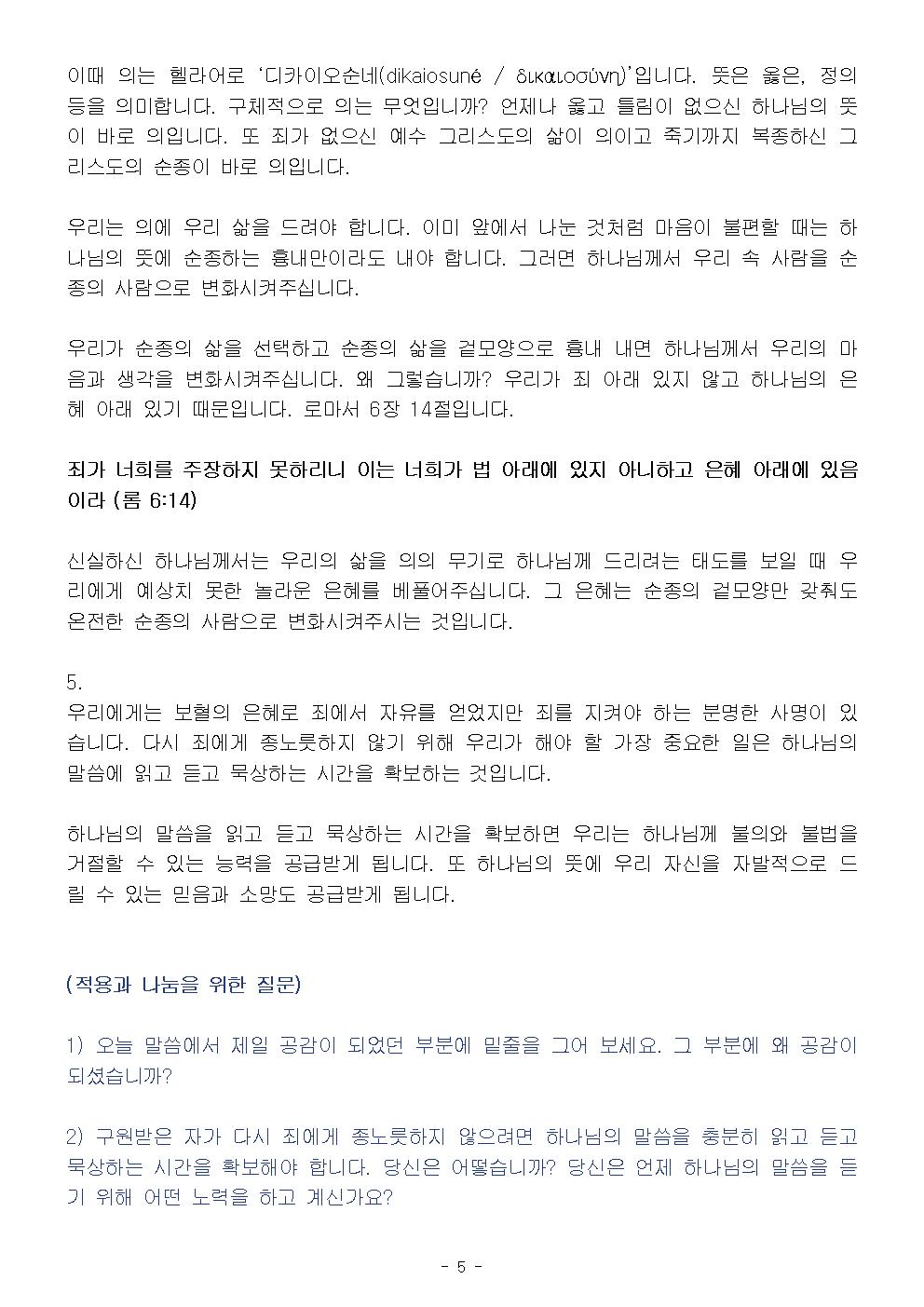 이때 의는 헬라어로 '디카이오순네(dikaiosuné / δικαιοσύνη)'입니다. 뜻은 옳은, 정의 등을 의미합니다. 구체적으로 의는 무엇입니까? 언제나 옳고 틀림이 없으신 하나님의 뜻이 바로 의입니다. 또 죄가 없으신 예수 그리스도의 삶이 의이고 죽기까지 복종하신 그리스도의 순종이 바로 의입니다.

우리는 의에 우리 삶을 드려야 합니다. 이미 앞에서 나눈 것처럼 마음이 불편할 때는 하나님의 뜻에 순종하는 흉내만이라도 내야 합니다. 그러면 하나님께서 우리 속 사람을 순종의 사람으로 변화시켜주십니다.

우리가 순종의 삶을 선택하고 순종의 삶을 겉모양으로 흉내 내면 하나님께서 우리의 마음과 생각을 변화시켜주십니다. 왜 그렇습니까? 우리가 죄 아래 있지 않고 하나님의 은혜 아래 있기 때문입니다. 로마서 6장 14절입니다.

죄가 너희를 주장하지 못하리니 이는 너희가 법 아래에 있지 아니하고 은혜 아래에 있음이라 (롬 6:14)

신실하신 하나님께서는 우리의 삶을 의의 무기로 하나님께 드리려는 태도를 보일 때 우리에게 예상치 못한 놀라운 은혜를 베풀어주십니다. 그 은혜는 순종의 겉모양만 갖춰도 온전한 순종의 사람으로 변화시켜주시는 것입니다.

5.
우리에게는 보혈의 은혜로 죄에서 자유를 얻었지만 죄를 지켜야 하는 분명한 사명이 있습니다. 다시 죄에게 종노릇하지 않기 위해 우리가 해야 할 가장 중요한 일은 하나님의 말씀에 읽고 듣고 묵상하는 시간을 확보하는 것입니다.

하나님의 말씀을 읽고 듣고 묵상하는 시간을 확보하면 우리는 하나님께 불의와 불법을 거절할 수 있는 능력을 공급받게 됩니다. 또 하나님의 뜻에 우리 자신을 자발적으로 드릴 수 있는 믿음과 소망도 공급받게 됩니다.

(적용과 나눔을 위한 질문)

1) 오늘 말씀에서 제일 공감이 되었던 부분에 밑줄을 그어 보세요. 그 부분에 왜 공감이 되셨습니까?

2) 구원받은 자가 다시 죄에게 종노릇하지 않으려면 하나님의 말씀을 충분히 읽고 듣고 묵상하는 시간을 확보해야 합니다. 당신은 어떻습니까? 당신은 언제 하나님의 말씀을 듣기 위해 어떤 노력을 하고 계신가요?

- 5 -